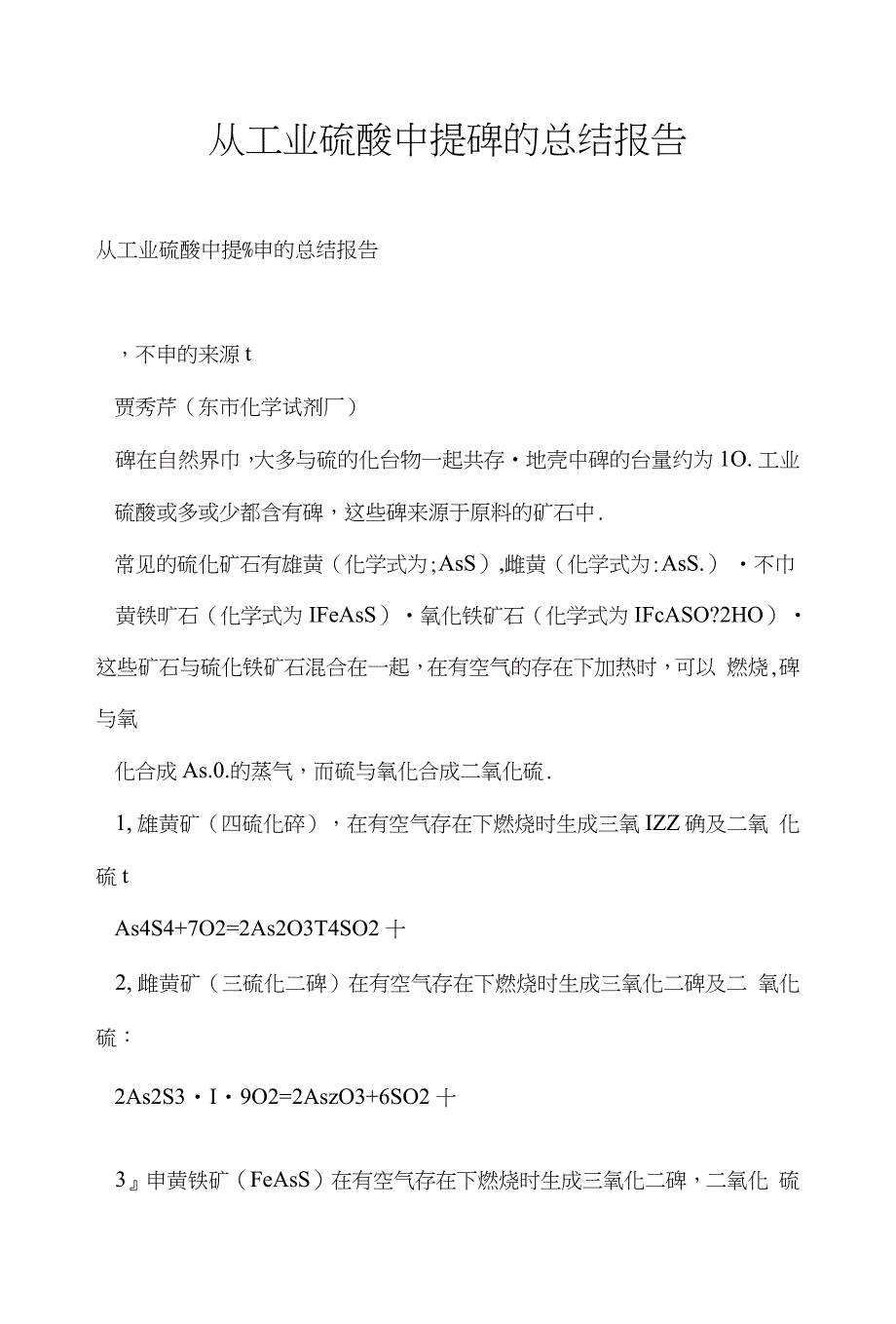 从工业硫酸中提碑的总结报告

从工业硫酸中提%申的总结报告

，不申的来源 t

贾秀芹（东市化学试剂厂）

碑在自然界巾，大多与硫的化台物一起共存·地壳中碑的台量约为 1O. 工业硫酸或多或少都含有碑，这些碑来源于原料的矿石中.

常见的硫化矿石有雄黄（化学式为;AsS）,雌黄（化学式为:AsS.）·不巾黄铁旷石（化学式为 IFeAsS）·氧化铁矿石（化学式为 IFcASO?2HO）·这些矿石与硫化铁矿石混合在一起，在有空气的存在下加热时，可以 燃烧,碑与氧

化合成 As.0.的蒸气，而硫与氧化合成二氧化硫.

1, 雄黄矿（四硫化碎），在有空气存在下燃烧时生成三氧 IZZ 确及二氧 化硫 t

As4S4+7O2=2As2O3T4SO2 十

2, 雌黄矿（三硫化二碑）在有空气存在下燃烧时生成三氧化二碑及二 氧化硫：

2As2S3·I·9O2=2AszO3+6SO2 十

3』申黄铁矿（FeAsS）在有空气存在下燃烧时生成三氧化二碑，二氧化 硫